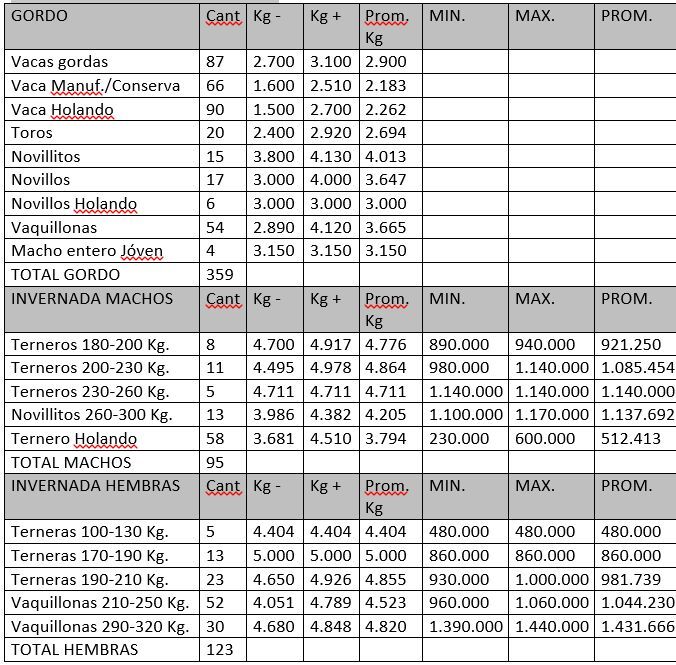 | GORDO | Cant | Kg - | Kg + | Prom. Kg | MIN. | MAX. | PROM. |
|---|---|---|---|---|---|---|---|
| Vacas gordas | 87 | 2.700 | 3.100 | 2.900 | | | |
| Vaca Manuf./Conserva | 66 | 1.600 | 2.510 | 2.183 | | | |
| Vaca Holando | 90 | 1.500 | 2.700 | 2.262 | | | |
| Toros | 20 | 2.400 | 2.920 | 2.694 | | | |
| Novillitos | 15 | 3.800 | 4.130 | 4.013 | | | |
| Novillos | 17 | 3.000 | 4.000 | 3.647 | | | |
| Novillos Holando | 6 | 3.000 | 3.000 | 3.000 | | | |
| Vaquillonas | 54 | 2.890 | 4.120 | 3.665 | | | |
| Macho entero Jóven | 4 | 3.150 | 3.150 | 3.150 | | | |
| TOTAL GORDO | 359 | | | | | | |
| INVERNADA MACHOS | Cant | Kg - | Kg + | Prom. Kg | MIN. | MAX. | PROM. |
| Terneros 180-200 Kg. | 8 | 4.700 | 4.917 | 4.776 | 890.000 | 940.000 | 921.250 |
| Terneros 200-230 Kg. | 11 | 4.495 | 4.978 | 4.864 | 980.000 | 1.140.000 | 1.085.454 |
| Terneros 230-260 Kg. | 5 | 4.711 | 4.711 | 4.711 | 1.140.000 | 1.140.000 | 1.140.000 |
| Novillitos 260-300 Kg. | 13 | 3.986 | 4.382 | 4.205 | 1.100.000 | 1.170.000 | 1.137.692 |
| Ternero Holando | 58 | 3.681 | 4.510 | 3.794 | 230.000 | 600.000 | 512.413 |
| TOTAL MACHOS | 95 | | | | | | |
| INVERNADA HEMBRAS | Cant | Kg - | Kg + | Prom. Kg | MIN. | MAX. | PROM. |
| Terneras 100-130 Kg. | 5 | 4.404 | 4.404 | 4.404 | 480.000 | 480.000 | 480.000 |
| Terneras 170-190 Kg. | 13 | 5.000 | 5.000 | 5.000 | 860.000 | 860.000 | 860.000 |
| Terneras 190-210 Kg. | 23 | 4.650 | 4.926 | 4.855 | 930.000 | 1.000.000 | 981.739 |
| Vaquillonas 210-250 Kg. | 52 | 4.051 | 4.789 | 4.523 | 960.000 | 1.060.000 | 1.044.230 |
| Vaquillonas 290-320 Kg. | 30 | 4.680 | 4.848 | 4.820 | 1.390.000 | 1.440.000 | 1.431.666 |
| TOTAL HEMBRAS | 123 | | | | | | |